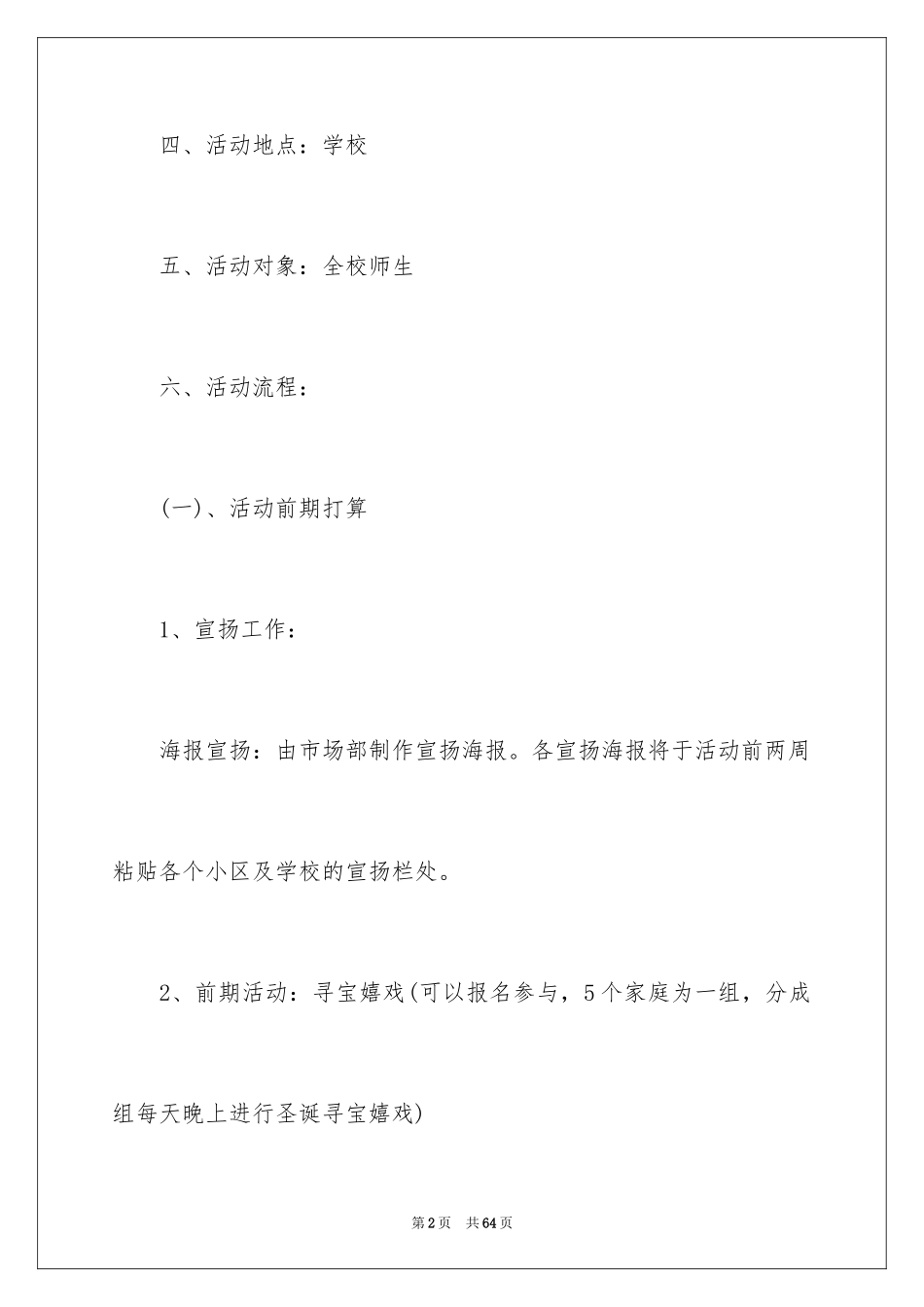 四、活动地点：学校

五、活动对象：全校师生

六、活动流程：

(一)、活动前期打算

1、宣扬工作：

海报宣扬：由市场部制作宣扬海报。各宣扬海报将于活动前两周粘贴各个小区及学校的宣扬栏处。

2、前期活动：寻宝嬉戏(可以报名参与，5个家庭为一组，分成组每天晚上进行圣诞寻宝嬉戏)

第2页　共64页